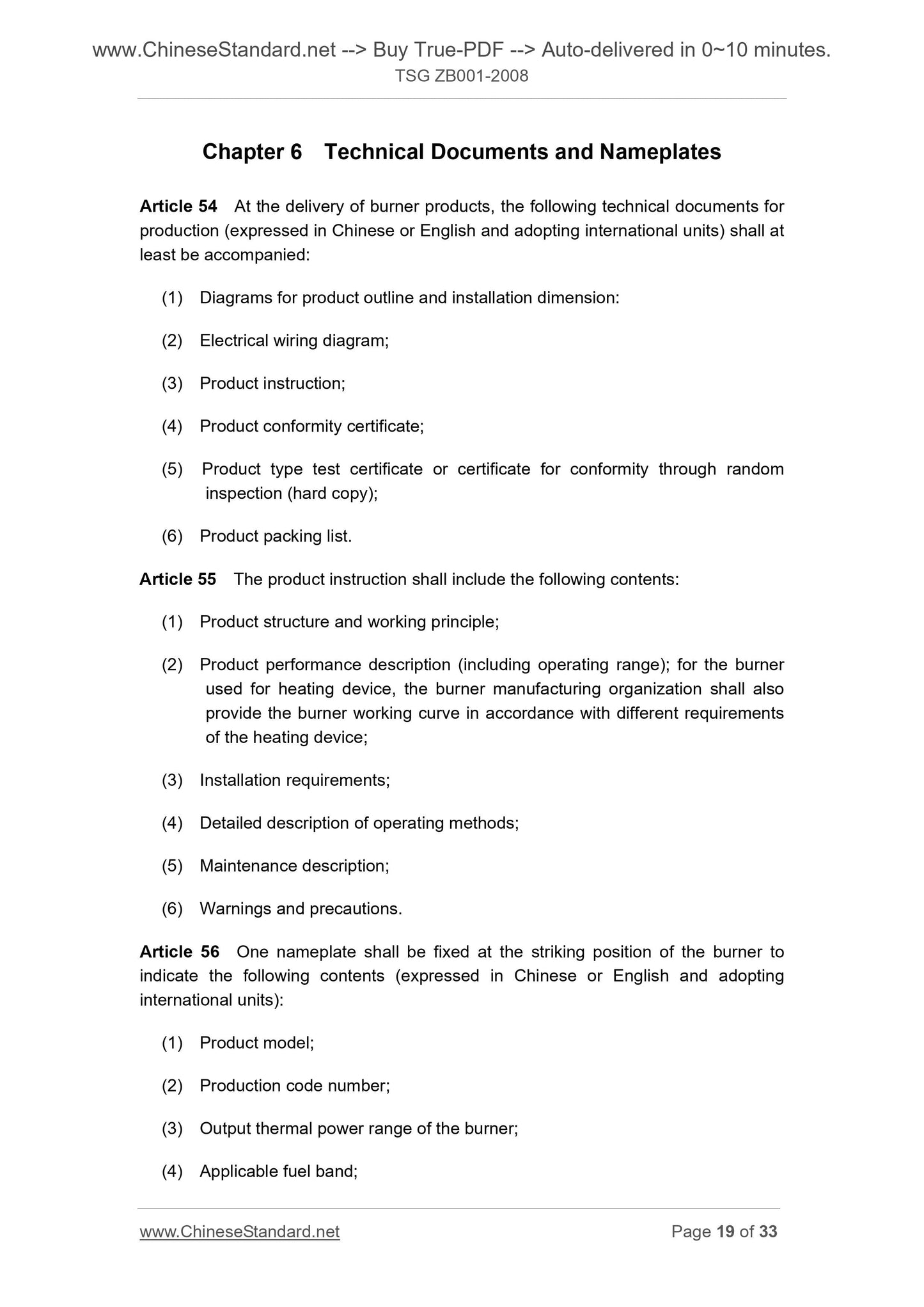 www.ChineseStandard.net --> Buy True-PDF --> Auto-delivered in 0~10 minutes.
TSG ZB001-2008

Chapter 6 Technical Documents and Nameplates

Article 54 At the delivery of burner products, the following technical documents for production (expressed in Chinese or English and adopting international units) shall at least be accompanied:

(1) Diagrams for product outline and installation dimension:

(2) Electrical wiring diagram;

(3) Product instruction;

(4) Product conformity certificate;

(5) Product type test certificate or certificate for conformity through random inspection (hard copy);

(6) Product packing list.

Article 55 The product instruction shall include the following contents:

(1) Product structure and working principle;

(2) Product performance description (including operating range); for the burner used for heating device, the burner manufacturing organization shall also provide the burner working curve in accordance with different requirements of the heating device;

(3) Installation requirements;

(4) Detailed description of operating methods;

(5) Maintenance description;

(6) Warnings and precautions.

Article 56 One nameplate shall be fixed at the striking position of the burner to indicate the following contents (expressed in Chinese or English and adopting international units):

(1) Product model;

(2) Production code number;

(3) Output thermal power range of the burner;

(4) Applicable fuel band;

www.ChineseStandard.net Page 19 of 33